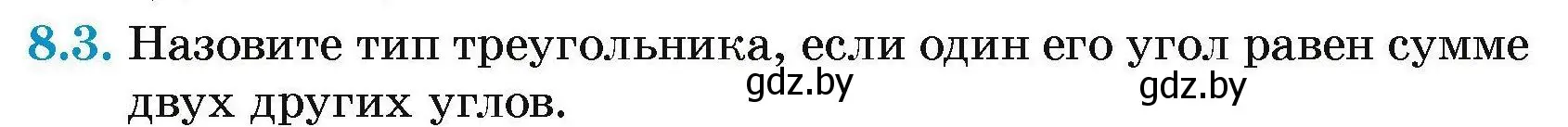 8.3. Назовите тип треугольника, если один его угол равен сумме двух других углов.

gdz.by gdz.by